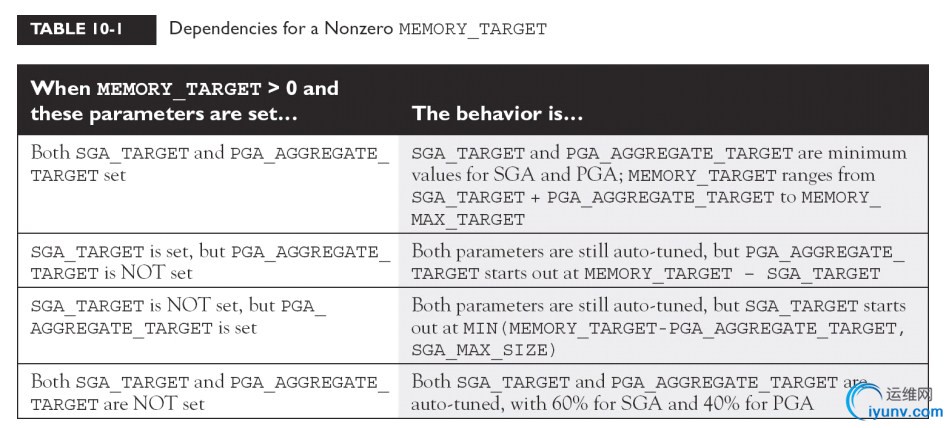 TABLE 10-1 Dependencies for a Nonzero MEMORY_TARGET

| When MEMORY_TARGET > 0 and these parameters are set… | The behavior is… |
|---|---|
| Both SGA_TARGET and PGA_AGGREGATE_TARGET set | SGA_TARGET and PGA_AGGREGATE_TARGET are minimum values for SGA and PGA; MEMORY_TARGET ranges from SGA_TARGET + PGA_AGGREGATE_TARGET to MEMORY_MAX_TARGET |
| SGA_TARGET is set, but PGA_AGGREGATE_TARGET is NOT set | Both parameters are still auto-tuned, but PGA_AGGREGATE_TARGET starts out at MEMORY_TARGET – SGA_TARGET |
| SGA_TARGET is NOT set, but PGA_AGGREGATE_TARGET is set | Both parameters are still auto-tuned, but SGA_TARGET starts out at MIN(MEMORY_TARGET-PGA_AGGREGATE_TARGET, SGA_MAX_SIZE) |
| Both SGA_TARGET and PGA_AGGREGATE_TARGET are NOT set | Both SGA_TARGET and PGA_AGGREGATE_TARGET are auto-tuned, with 60% for SGA and 40% for PGA |

运维网
iyunv.com